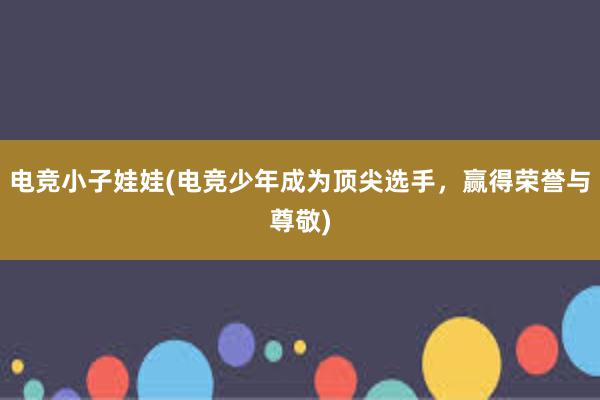 电竞小子娃娃(电竞少年成为顶尖选手，赢得荣誉与尊敬)